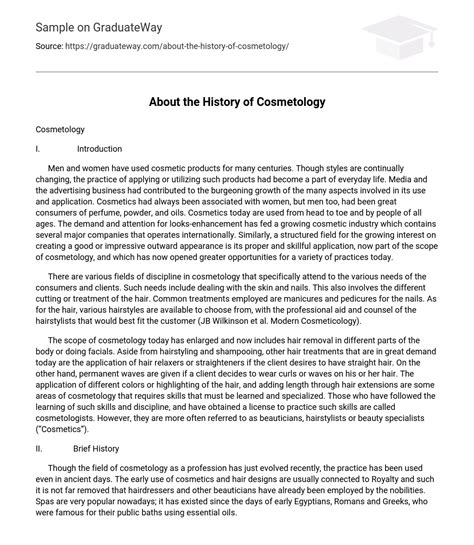 Sample on GraduateWay

Source: https://graduateway.com/about-the-history-of-cosmetology/

About the History of Cosmetology

Cosmetology

I. Introduction

Men and women have used cosmetic products for many centuries. Though styles are continually changing, the practice of applying or utilizing such products had become a part of everyday life. Media and the advertising business had contributed to the burgeoning growth of the many aspects involved in its use and application. Cosmetics had always been associated with women, but men too, had been great consumers of perfume, powder, and oils. Cosmetics today are used from head to toe and by people of all ages. The demand and attention for looks-enhancement has fed a growing cosmetic industry which contains several major companies that operates internationally. Similarly, a structured field for the growing interest on creating a good or impressive outward appearance is its proper and skillful application, now part of the scope of cosmetology, and which has now opened greater opportunities for a variety of practices today.

There are various fields of discipline in cosmetology that specifically attend to the various needs of the consumers and clients. Such needs include dealing with the skin and nails. This also involves the different cutting or treatment of the hair. Common treatments employed are manicures and pedicures for the nails. As for the hair, various hairstyles are available to choose from, with the professional aid and counsel of the hairstylists that would best fit the customer (JB Wilkinson et al. Modern Cosmeticology).

The scope of cosmetology today has enlarged and now includes hair removal in different parts of the body or doing facials. Aside from hairstyling and shampooing, other hair treatments that are in great demand today are the application of hair relaxers or straighteners if the client desires to have straight hair. On the other hand, permanent waves are given if a client decides to wear curls or waves on his or her hair. The application of different colors or highlighting of the hair, and adding length through hair extensions are some areas of cosmetology that requires skills that must be learned and specialized. Those who have followed the learning of such skills and discipline, and have obtained a license to practice such skills are called cosmetologists. However, they are more often referred to as beauticians, hairstylists or beauty specialists ("Cosmetics").

II. Brief History

Though the field of cosmetology as a profession has just evolved recently, the practice has been used even in ancient days. The early use of cosmetics and hair designs are usually connected to Royalty and such it is not far removed that hairdressers and other beauticians have already been employed by the nobilities. Spas are very popular nowadays; it has existed since the days of early Egyptians, Romans and Greeks, who were famous for their public baths using essential oils.